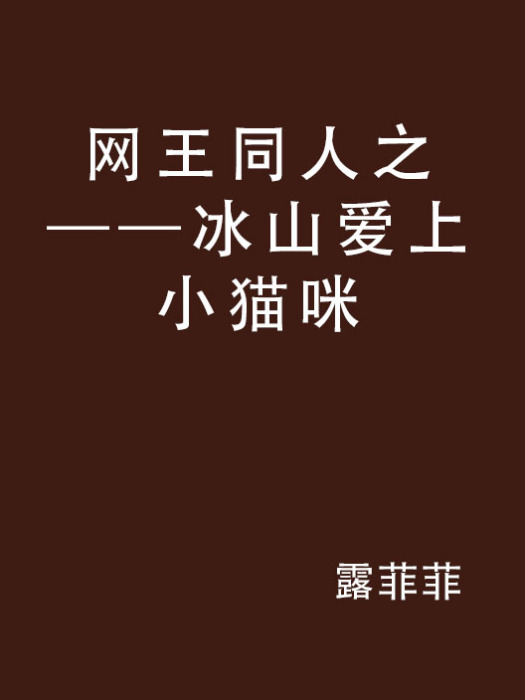 网王同人之——冰山爱上小猫咪

露菲菲